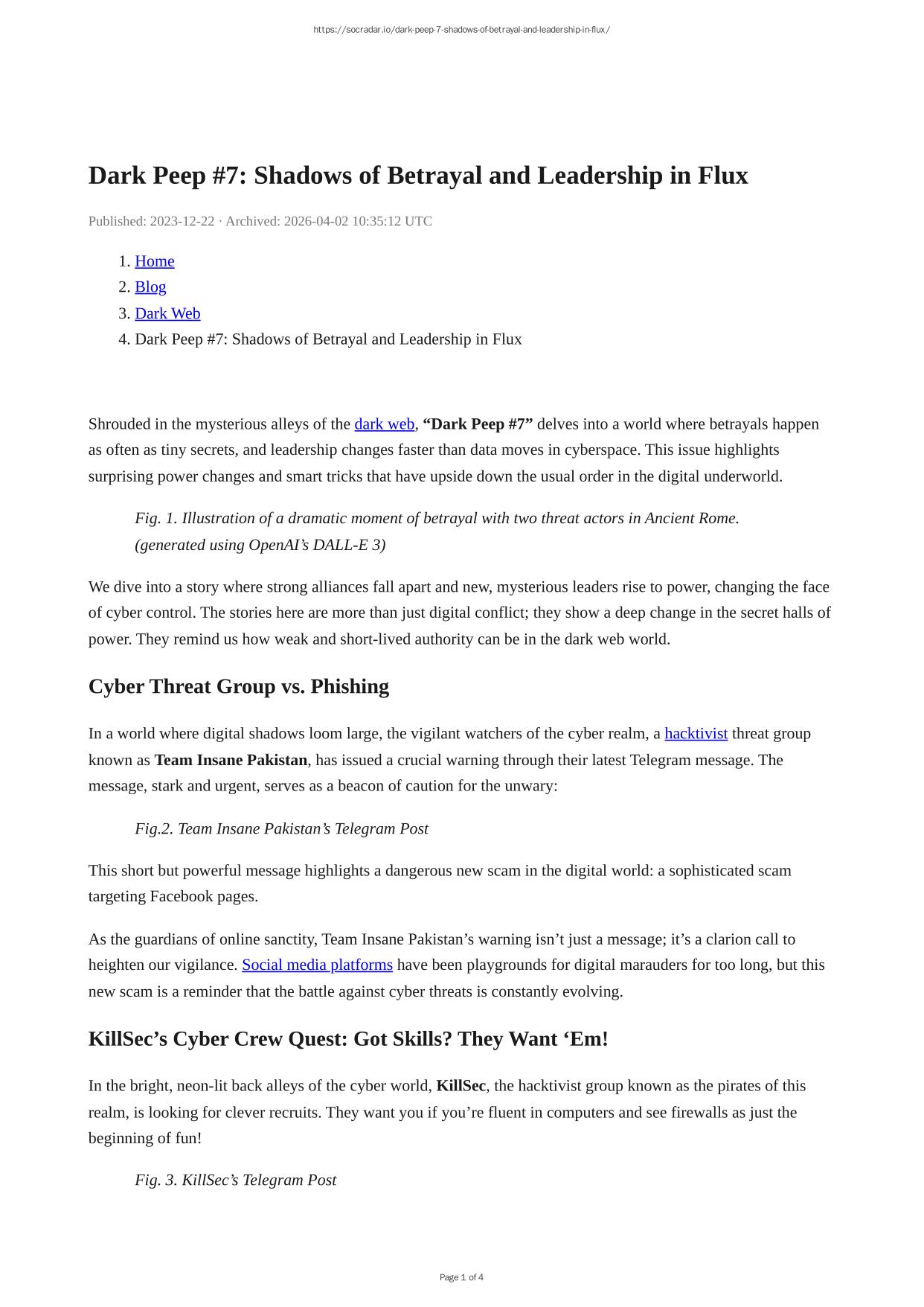 https://socradar.io/dark-peep-7-shadows-of-betrayal-and-leadership-in-flux/

Dark Peep #7: Shadows of Betrayal and Leadership in Flux

Published: 2023-12-22 · Archived: 2026-04-02 10:35:12 UTC

1. Home
2. Blog
3. Dark Web
4. Dark Peep #7: Shadows of Betrayal and Leadership in Flux

Shrouded in the mysterious alleys of the dark web, "Dark Peep #7" delves into a world where betrayals happen as often as tiny secrets, and leadership changes faster than data moves in cyberspace. This issue highlights surprising power changes and smart tricks that have upside down the usual order in the digital underworld.

Fig. 1. Illustration of a dramatic moment of betrayal with two threat actors in Ancient Rome. (generated using OpenAI's DALL-E 3)

We dive into a story where strong alliances fall apart and new, mysterious leaders rise to power, changing the face of cyber control. The stories here are more than just digital conflict; they show a deep change in the secret halls of power. They remind us how weak and short-lived authority can be in the dark web world.

Cyber Threat Group vs. Phishing

In a world where digital shadows loom large, the vigilant watchers of the cyber realm, a hacktivist threat group known as Team Insane Pakistan, has issued a crucial warning through their latest Telegram message. The message, stark and urgent, serves as a beacon of caution for the unwary:

Fig.2. Team Insane Pakistan's Telegram Post

This short but powerful message highlights a dangerous new scam in the digital world: a sophisticated scam targeting Facebook pages.

As the guardians of online sanctity, Team Insane Pakistan's warning isn't just a message; it's a clarion call to heighten our vigilance. Social media platforms have been playgrounds for digital marauders for too long, but this new scam is a reminder that the battle against cyber threats is constantly evolving.

KillSec's Cyber Crew Quest: Got Skills? They Want 'Em!

In the bright, neon-lit back alleys of the cyber world, KillSec, the hacktivist group known as the pirates of this realm, is looking for clever recruits. They want you if you're fluent in computers and see firewalls as just the beginning of fun!

Fig. 3. KillSec's Telegram Post

Page 1 of 4